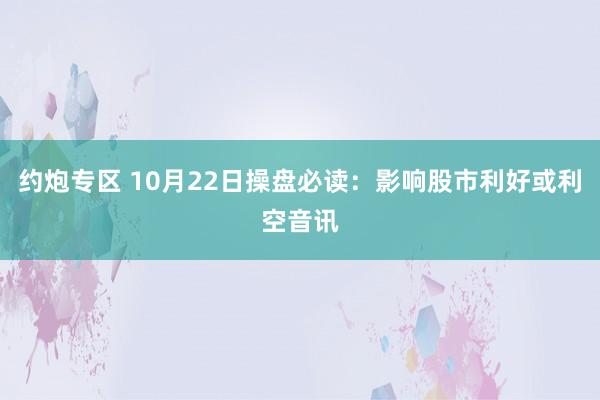 约炮专区 10月22日操盘必读：影响股市利好或利空音讯